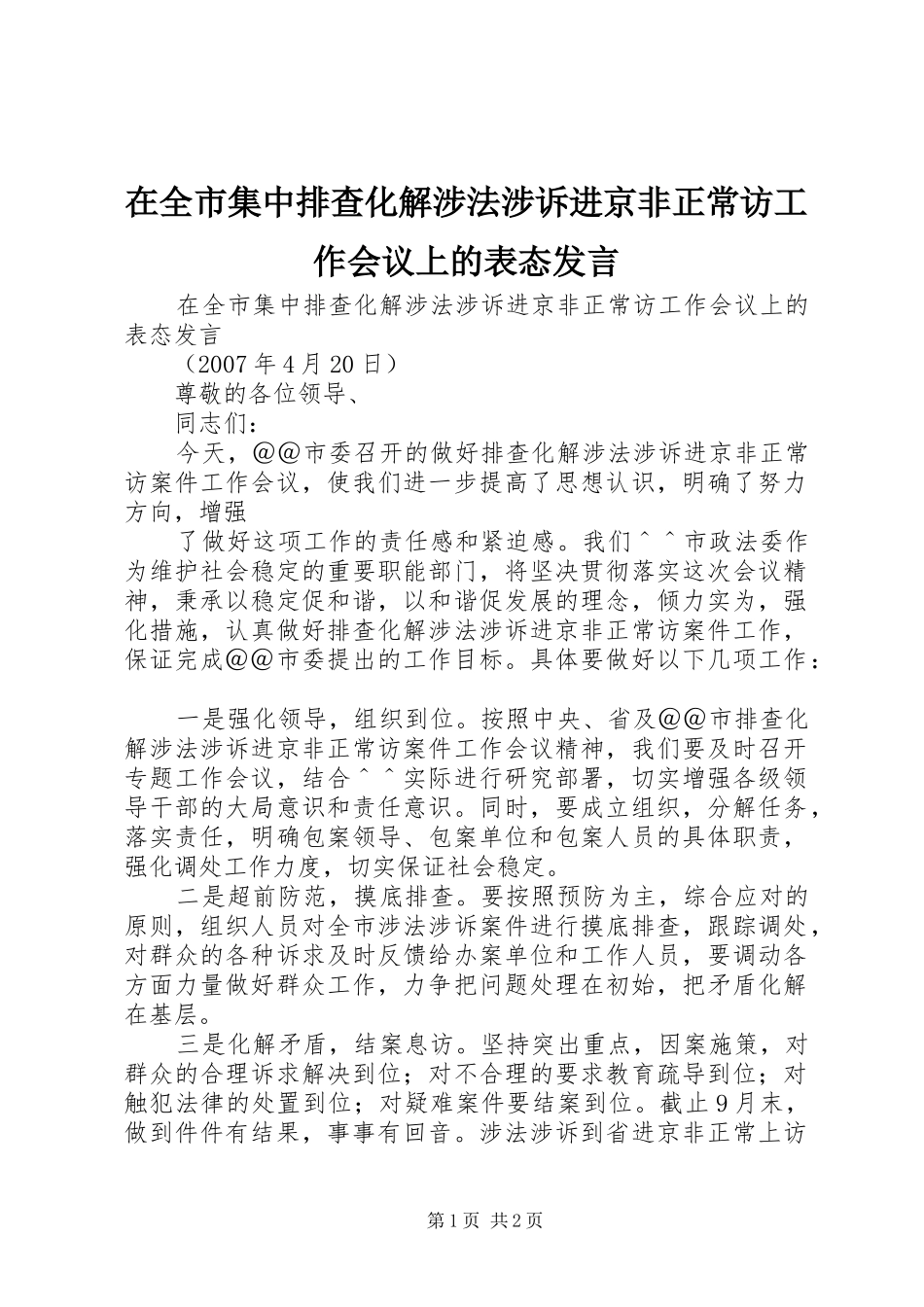 在全市集中排查化解涉法涉诉进京非正常访工作会议上的表态发言

在全市集中排查化解涉法涉诉进京非正常访工作会议上的表态发言

（2007 年 4 月 20 日）

尊敬的各位领导、

同志们：

今天，@@市委召开的做好排查化解涉法涉诉进京非正常访案件工作会议，使我们进一步提高了思想认识，明确了努力方向，增强

了做好这项工作的责任感和紧迫感。我们^^市政法委作为维护社会稳定的重要职能部门，将坚决贯彻落实这次会议精神，秉承以稳定促和谐，以和谐促发展的理念，倾力实为，强化措施，认真做好排查化解涉法涉诉进京非正常访案件工作，保证完成@@市委提出的工作目标。具体要做好以下几项工作：

一是强化领导，组织到位。按照中央、省及@@市排查化解涉法涉诉进京非正常访案件工作会议精神，我们要及时召开专题工作会议，结合^^实际进行研究部署，切实增强各级领导干部的大局意识和责任意识。同时，要成立组织，分解任务，落实责任，明确包案领导、包案单位和包案人员的具体职责，强化调处工作力度，切实保证社会稳定。

二是超前防范，摸底排查。要按照预防为主，综合应对的原则，组织人员对全市涉法涉诉案件进行摸底排查，跟踪调处，对群众的各种诉求及时反馈给办案单位和工作人员，要调动各方面力量做好群众工作，力争把问题处理在初始，把矛盾化解在基层。

三是化解矛盾，结案息访。坚持突出重点，因案施策，对群众的合理诉求解决到位；对不合理的要求教育疏导到位；对触犯法律的处置到位；对疑难案件要结案到位。截止 9 月末，做到件件有结果，事事有回音。涉法涉诉到省进京非正常上访

第 1 页 共 2 页